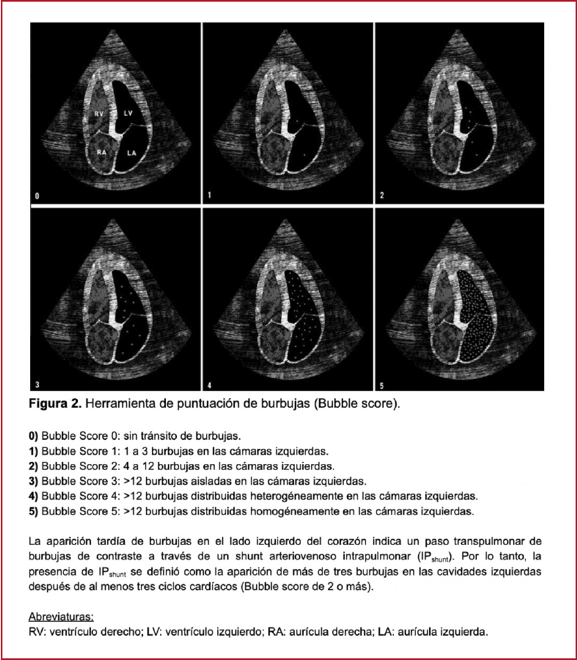 RV
LV
RA
LA
0
1
2
3
4
5

**Figura 2.** Herramienta de puntuación de burbujas (Bubble score).

**0)** Bubble Score 0: sin tránsito de burbujas.
**1)** Bubble Score 1: 1 a 3 burbujas en las cámaras izquierdas.
**2)** Bubble Score 2: 4 a 12 burbujas en las cámaras izquierdas.
**3)** Bubble Score 3: >12 burbujas aisladas en las cámaras izquierdas.
**4)** Bubble Score 4: >12 burbujas distribuidas heterogéneamente en las cámaras izquierdas.
**5)** Bubble Score 5: >12 burbujas distribuidas homogéneamente en las cámaras izquierdas.

La aparición tardía de burbujas en el lado izquierdo del corazón indica un paso transpulmonar de burbujas de contraste a través de un shunt arteriovenoso intrapulmonar ($IP_{shunt}$). Por lo tanto, la presencia de $IP_{shunt}$ se definió como la aparición de más de tres burbujas en las cavidades izquierdas después de al menos tres ciclos cardíacos (Bubble score de 2 o más).

Abreviaturas:
RV: ventrículo derecho; LV: ventrículo izquierdo; RA: aurícula derecha; LA: aurícula izquierda.